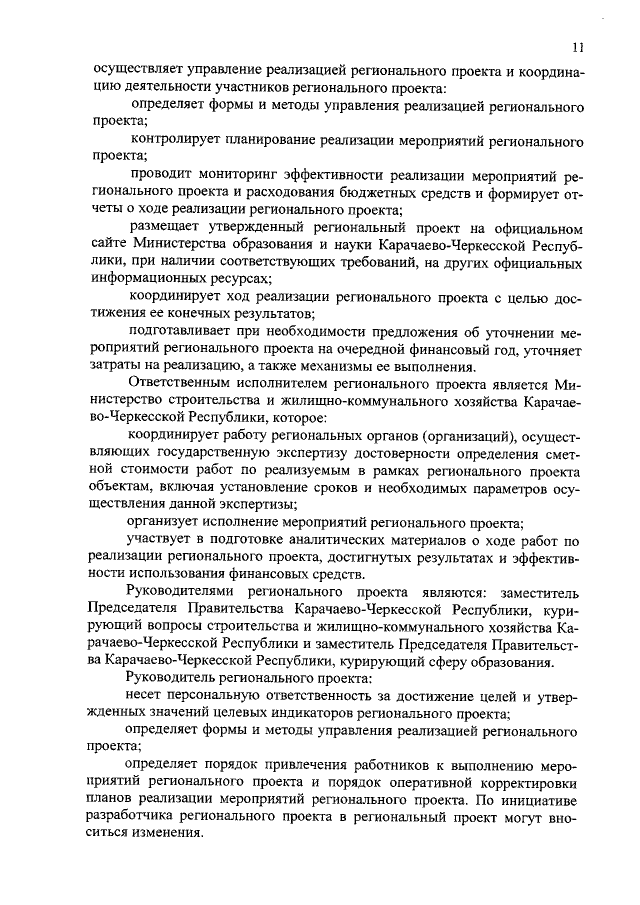 11

осуществляет управление реализацией регионального проекта и координацию деятельности участников регионального проекта:

определяет формы и методы управления реализацией регионального проекта;

контролирует планирование реализации мероприятий регионального проекта;

проводит мониторинг эффективности реализации мероприятий регионального проекта и расходования бюджетных средств и формирует отчеты о ходе реализации регионального проекта;

размещает утвержденный региональный проект на официальном сайте Министерства образования и науки Карачаево-Черкесской Республики, при наличии соответствующих требований, на других официальных информационных ресурсах;

координирует ход реализации регионального проекта с целью достижения ее конечных результатов;

подготавливает при необходимости предложения об уточнении мероприятий регионального проекта на очередной финансовый год, уточняет затраты на реализацию, а также механизмы ее выполнения.

Ответственным исполнителем регионального проекта является Министерство строительства и жилищно-коммунального хозяйства Карачаево-Черкесской Республики, которое:

координирует работу региональных органов (организаций), осуществляющих государственную экспертизу достоверности определения сметной стоимости работ по реализуемым в рамках регионального проекта объектам, включая установление сроков и необходимых параметров осуществления данной экспертизы;

организует исполнение мероприятий регионального проекта;

участвует в подготовке аналитических материалов о ходе работ по реализации регионального проекта, достигнутых результатах и эффективности использования финансовых средств.

Руководителями регионального проекта являются: заместитель Председателя Правительства Карачаево-Черкесской Республики, курирующий вопросы строительства и жилищно-коммунального хозяйства Карачаево-Черкесской Республики и заместитель Председателя Правительства Карачаево-Черкесской Республики, курирующий сферу образования.

Руководитель регионального проекта:

несет персональную ответственность за достижение целей и утвержденных значений целевых индикаторов регионального проекта;

определяет формы и методы управления реализацией регионального проекта;

определяет порядок привлечения работников к выполнению мероприятий регионального проекта и порядок оперативной корректировки планов реализации мероприятий регионального проекта. По инициативе разработчика регионального проекта в региональный проект могут вноситься изменения.